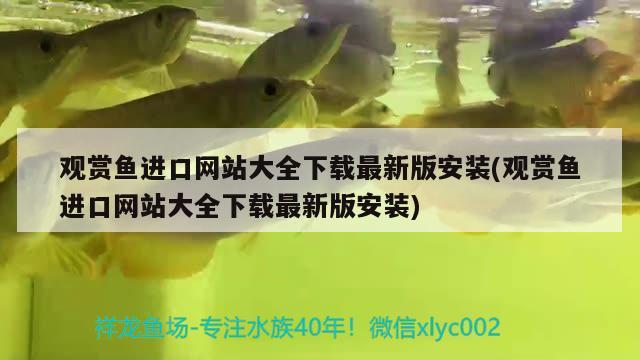 观赏鱼进口网站大全下载最新版安装(观赏鱼进口网站大全下载最新版安装)

祥龙鱼场-专注水族40年！微信xlyc002